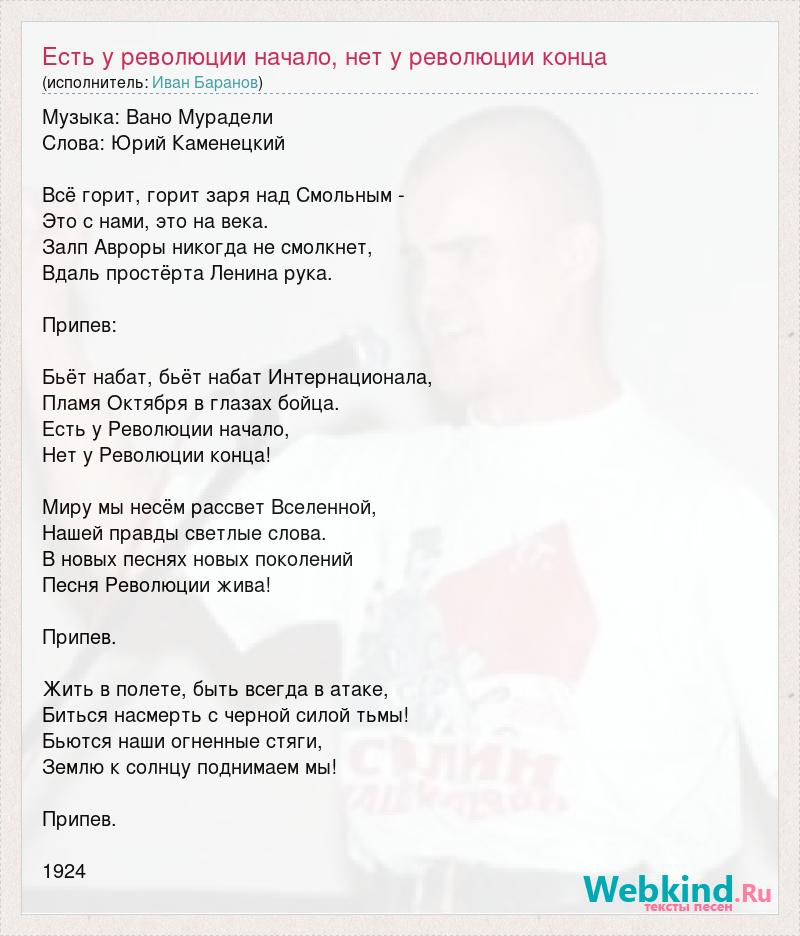 Есть у революции начало, нет у революции конца
(исполнитель: Иван Баранов)

Музыка: Вано Мурадели
Слова: Юрий Каменецкий

Всё горит, горит заря над Смольным -
Это с нами, это на века.
Залп Авроры никогда не смолкнет,
Вдаль простёрта Ленина рука.

Припев:

Бьёт набат, бьёт набат Интернационала,
Пламя Октября в глазах бойца.
Есть у Революции начало,
Нет у Революции конца!

Миру мы несём рассвет Вселенной,
Нашей правды светлые слова.
В новых песнях новых поколений
Песня Революции жива!

Припев.

Жить в полете, быть всегда в атаке,
Биться насмерть с черной силой тьмы!
Бьются наши огненные стяги,
Землю к солнцу поднимаем мы!

Припев.

1924

Webkind.Ru
тексты песен